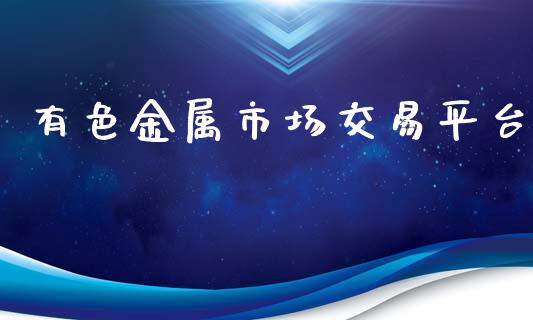 有色金属市场交易平台